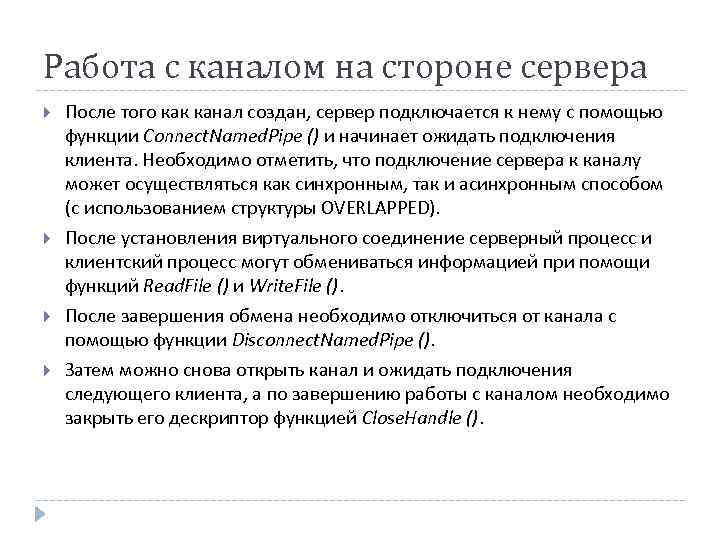 Работа с каналом на стороне сервера

После того как канал создан, сервер подключается к нему с помощью функции ConnectNamedPipe () и начинает ожидать подключения клиента. Необходимо отметить, что подключение сервера к каналу может осуществляться как синхронным, так и асинхронным способом (с использованием структуры OVERLAPPED).

После установления виртуального соединение серверный процесс и клиентский процесс могут обмениваться информацией при помощи функций ReadFile () и WriteFile ().

После завершения обмена необходимо отключиться от канала с помощью функции DisconnectNamedPipe ().

Затем можно снова открыть канал и ожидать подключения следующего клиента, а по завершению работы с каналом необходимо закрыть его дескриптор функцией CloseHandle ().